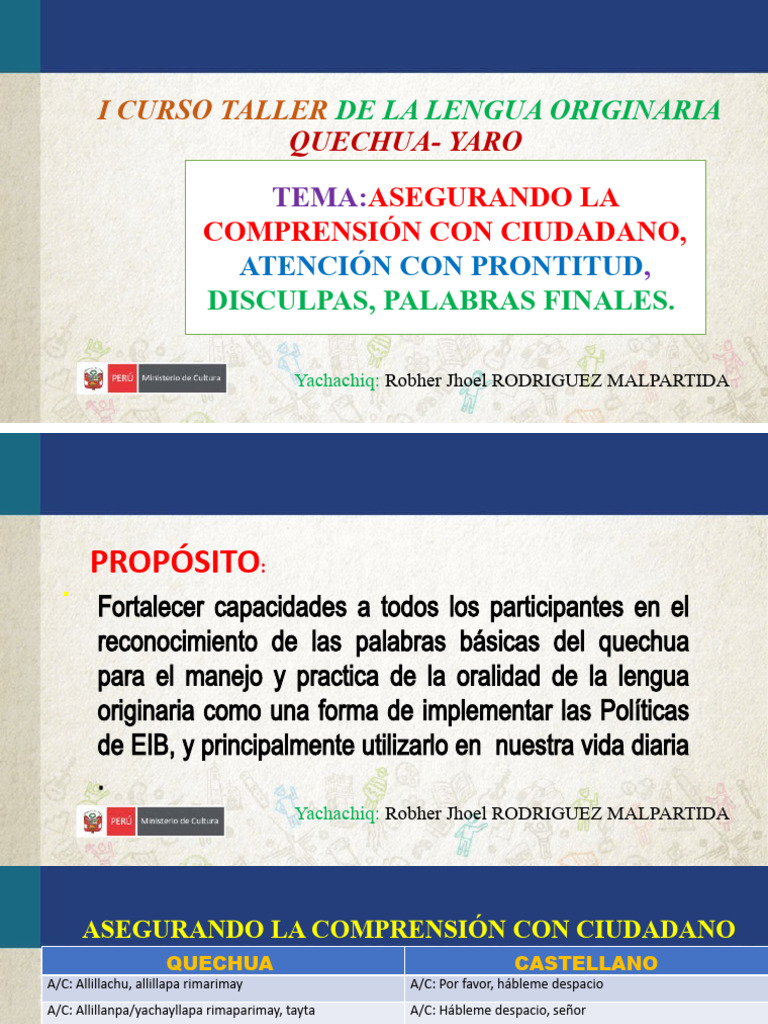 I CURSO TALLER DE LA LENGUA ORIGINARIA QUECHUA- YARO

TEMA:ASEGURANDO LA COMPRENSIÓN CON CIUDADANO, ATENCIÓN CON PRONTITUD, DISCULPAS, PALABRAS FINALES.

PERÚ Ministerio de Cultura

Yachachiq: Robher Jhoel RODRIGUEZ MALPARTIDA

PROPÓSITO:

Fortalecer capacidades a todos los participantes en el reconocimiento de las palabras básicas del quechua para el manejo y practica de la oralidad de la lengua originaria como una forma de implementar las Políticas de EIB, y principalmente utilizarlo en nuestra vida diaria .

PERÚ Ministerio de Cultura

Yachachiq: Robher Jhoel RODRIGUEZ MALPARTIDA

ASEGURANDO LA COMPRENSIÓN CON CIUDADANO

| QUECHUA | CASTELLANO |
|---|---|
| A/C: Allillachu, allillapa rimarimay | A/C: Por favor, hábleme despacio |
| A/C: Allillanpa/yachayllapa rimaparimay, tayta | A/C: Hábleme despacio, señor |